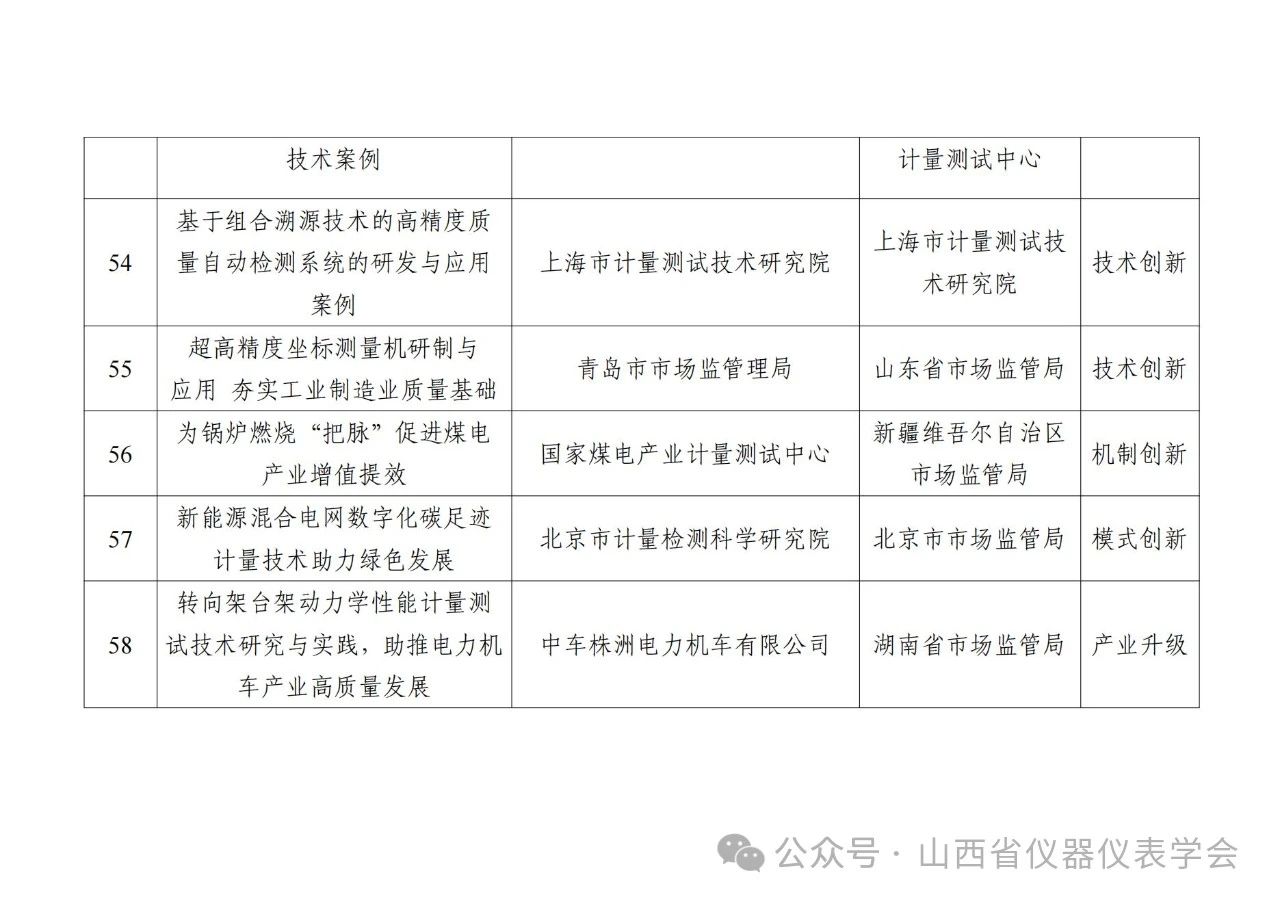 |  | 技术案例 |  | 计量测试中心 |  |
|---|---|---|---|---|
| 54 | 基于组合溯源技术的高精度质量自动检测系统的研发与应用案例 | 上海市计量测试技术研究院 | 上海市计量测试技术研究院 | 技术创新 |
| 55 | 超高精度坐标测量机研制与应用 夯实工业制造业质量基础 | 青岛市市场监管理局 | 山东省市场监管局 | 技术创新 |
| 56 | 为锅炉燃烧“把脉”促进煤电产业增值提效 | 国家煤电产业计量测试中心 | 新疆维吾尔自治区市场监管局 | 机制创新 |
| 57 | 新能源混合电网数字化碳足迹计量技术助力绿色发展 | 北京市计量检测科学研究院 | 北京市市场监管局 | 模式创新 |
| 58 | 转向架台架动力学性能计量测试技术研究与实践，助推电力机车产业高质量发展 | 中车株洲电力机车有限公司 | 湖南省市场监管局 | 产业升级 |

公众号 · 山西省仪器仪表学会